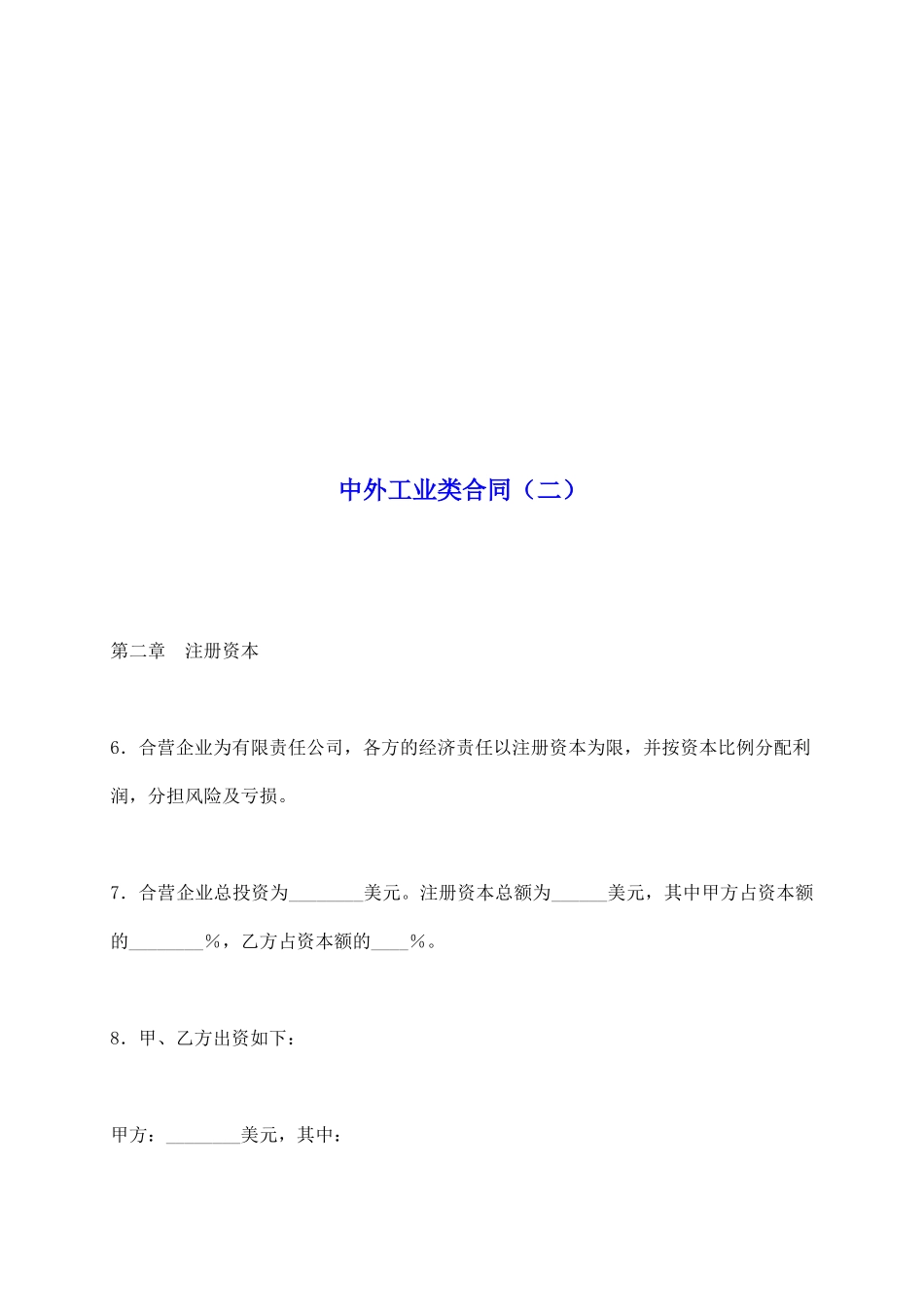 中外工业类合同（二）

第二章　注册资本

6．合营企业为有限责任公司，各方的经济责任以注册资本为限，并按资本比例分配利润，分担风险及亏损。

7．合营企业总投资为________美元。注册资本总额为______美元，其中甲方占资本额的________％，乙方占资本额的____％。

8．甲、乙方出资如下：

甲方：________美元，其中：